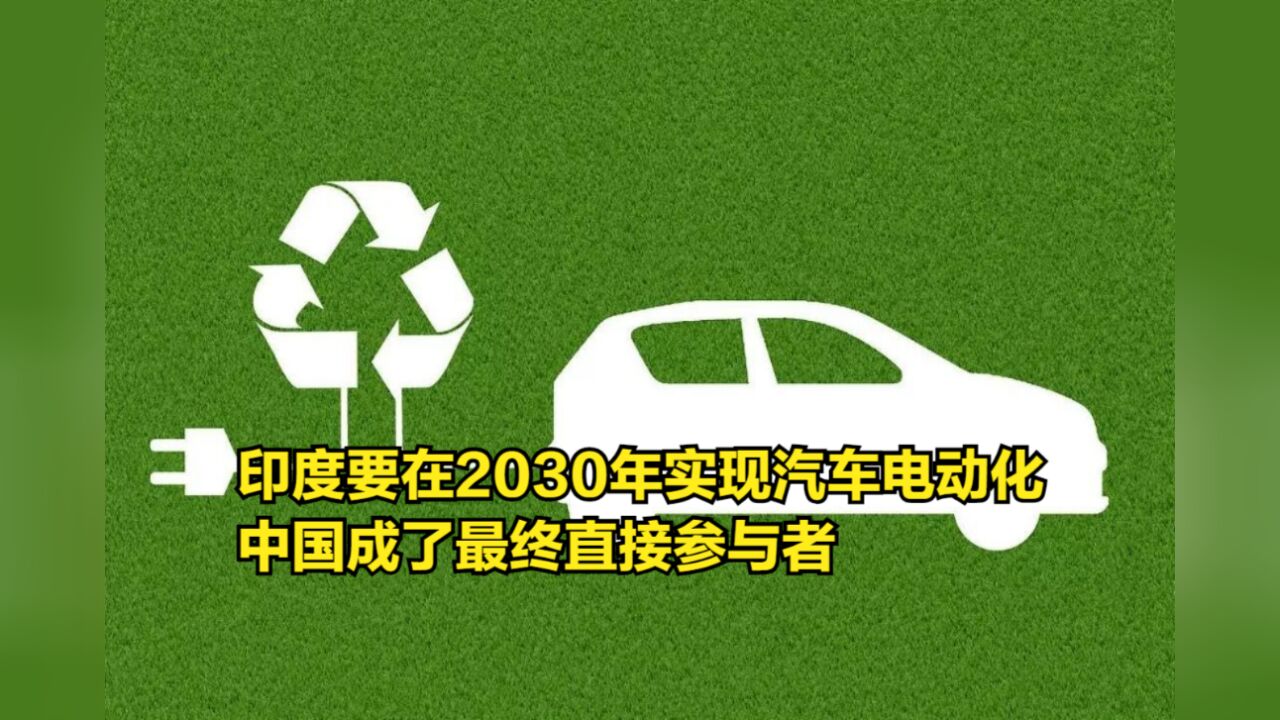 印度要在2030年实现汽车电动化
中国成了最终直接参与者